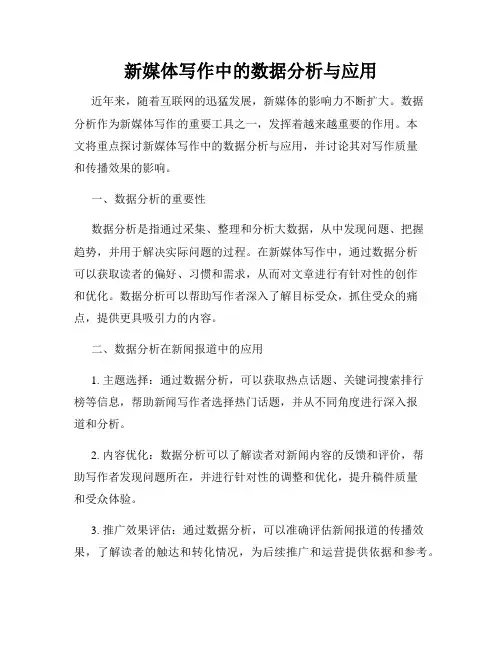 新媒体写作中的数据分析与应用

近年来，随着互联网的迅猛发展，新媒体的影响力不断扩大。数据分析作为新媒体写作的重要工具之一，发挥着越来越重要的作用。本文将重点探讨新媒体写作中的数据分析与应用，并讨论其对写作质量和传播效果的影响。

一、数据分析的重要性

数据分析是指通过采集、整理和分析大数据，从中发现问题、把握趋势，并用于解决实际问题的过程。在新媒体写作中，通过数据分析可以获取读者的偏好、习惯和需求，从而对文章进行有针对性的创作和优化。数据分析可以帮助写作者深入了解目标受众，抓住受众的痛点，提供更具吸引力的内容。

二、数据分析在新闻报道中的应用

1. 主题选择：通过数据分析，可以获取热点话题、关键词搜索排行榜等信息，帮助新闻写作者选择热门话题，并从不同角度进行深入报道和分析。

2. 内容优化：数据分析可以了解读者对新闻内容的反馈和评价，帮助写作者发现问题所在，并进行针对性的调整和优化，提升稿件质量和受众体验。

3. 推广效果评估：通过数据分析，可以准确评估新闻报道的传播效果，了解读者的触达和转化情况，为后续推广和运营提供依据和参考。